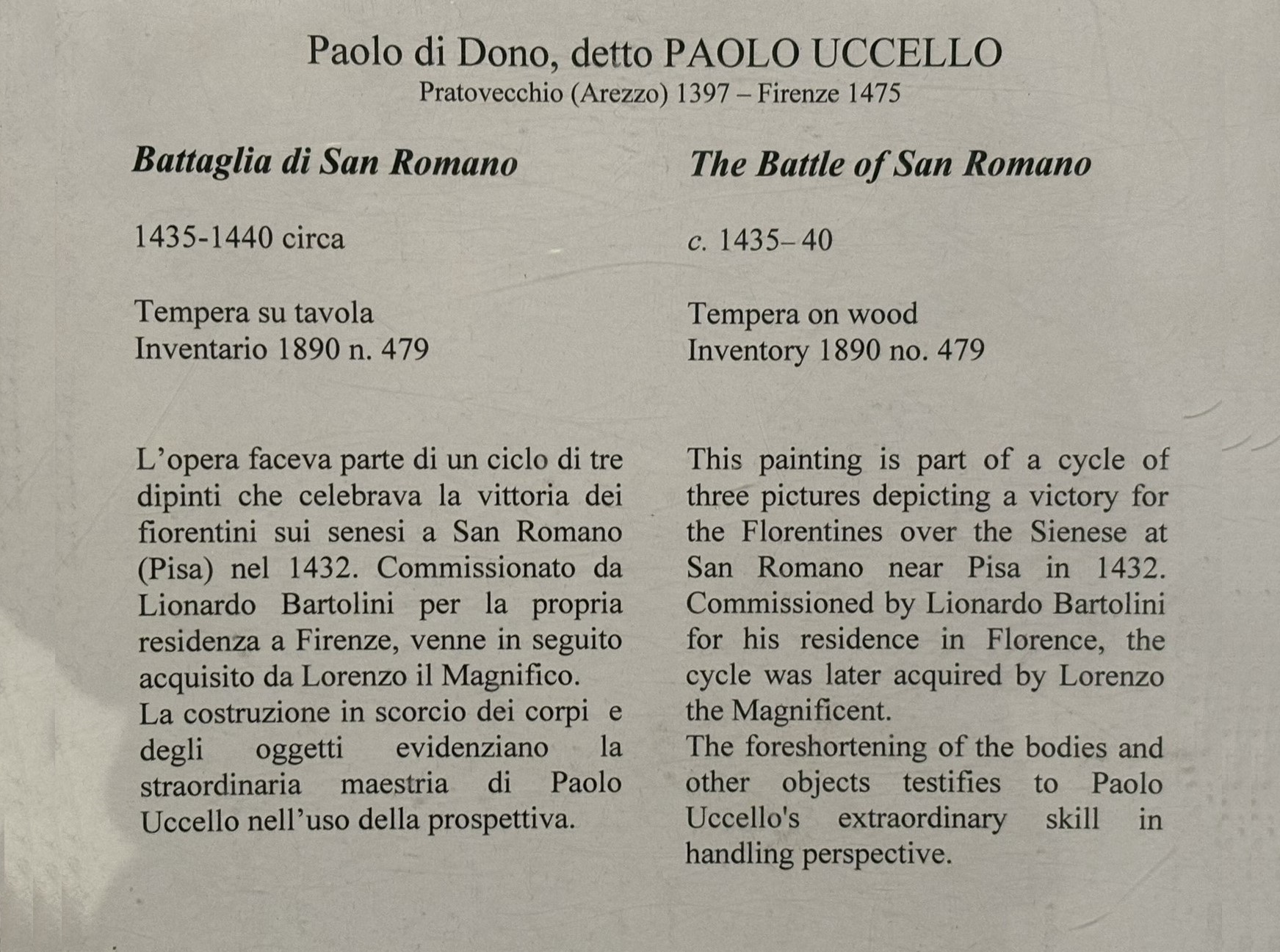 Paolo di Dono, detto PAOLO UCCELLO
Pratovecchio (Arezzo) 1397 – Firenze 1475

Battaglia di San Romano

1435-1440 circa

Tempera su tavola
Inventario 1890 n. 479

L'opera faceva parte di un ciclo di tre dipinti che celebrava la vittoria dei fiorentini sui senesi a San Romano (Pisa) nel 1432. Commissionato da Lionardo Bartolini per la propria residenza a Firenze, venne in seguito acquisito da Lorenzo il Magnifico.
La costruzione in scorcio dei corpi e degli oggetti evidenziano la straordinaria maestria di Paolo Uccello nell'uso della prospettiva.

The Battle of San Romano

c. 1435– 40

Tempera on wood
Inventory 1890 no. 479

This painting is part of a cycle of three pictures depicting a victory for the Florentines over the Sienese at San Romano near Pisa in 1432. Commissioned by Lionardo Bartolini for his residence in Florence, the cycle was later acquired by Lorenzo the Magnificent.
The foreshortening of the bodies and other objects testifies to Paolo Uccello's extraordinary skill in handling perspective.